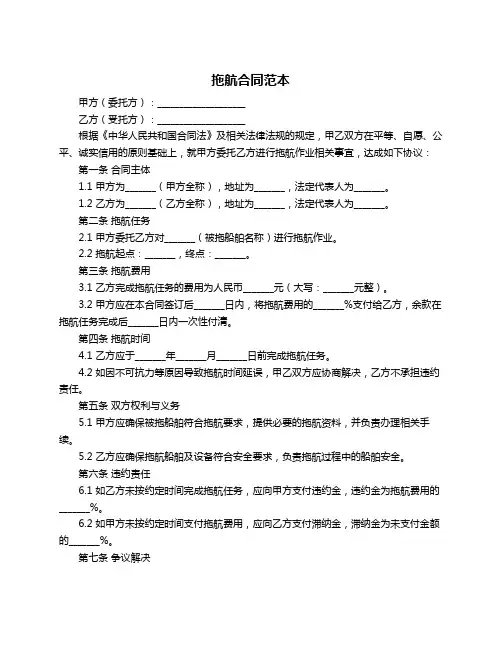 拖航合同范本

甲方（委托方）：____________________

乙方（受托方）：____________________

根据《中华人民共和国合同法》及相关法律法规的规定，甲乙双方在平等、自愿、公平、诚实信用的原则基础上，就甲方委托乙方进行拖航作业相关事宜，达成如下协议：

第一条 合同主体

1.1 甲方为_______（甲方全称），地址为_______，法定代表人为_______。

1.2 乙方为_______（乙方全称），地址为_______，法定代表人为_______。

第二条 拖航任务

2.1 甲方委托乙方对_______（被拖船舶名称）进行拖航作业。

2.2 拖航起点：_______，终点：_______。

第三条 拖航费用

3.1 乙方完成拖航任务的费用为人民币_______元（大写：_______元整）。

3.2 甲方应在本合同签订后_______日内，将拖航费用的_______%支付给乙方，余款在拖航任务完成后_______日内一次性付清。

第四条 拖航时间

4.1 乙方应于_______年_______月_______日前完成拖航任务。

4.2 如因不可抗力等原因导致拖航时间延误，甲乙双方应协商解决，乙方不承担违约责任。

第五条 双方权利与义务

5.1 甲方应确保被拖船舶符合拖航要求，提供必要的拖航资料，并负责办理相关手续。

5.2 乙方应确保拖航船舶及设备符合安全要求，负责拖航过程中的船舶安全。

第六条 违约责任

6.1 如乙方未按约定时间完成拖航任务，应向甲方支付违约金，违约金为拖航费用的_______%。

6.2 如甲方未按约定时间支付拖航费用，应向乙方支付滞纳金，滞纳金为未支付金额的_______%。

第七条 争议解决